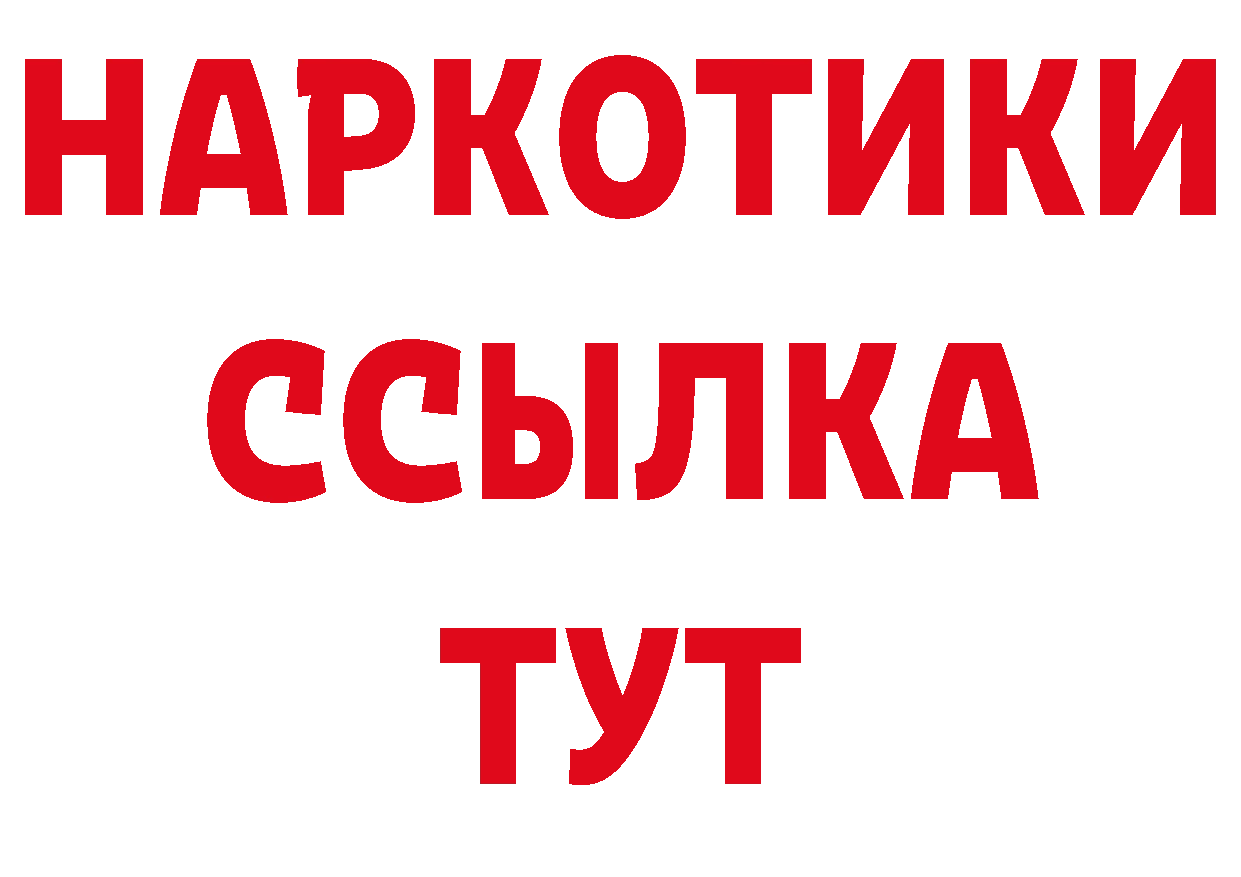 НАРКОТИКИ ССЫЛКА ТУТ